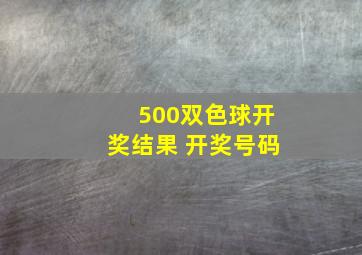 500双色球开奖结果 开奖号码